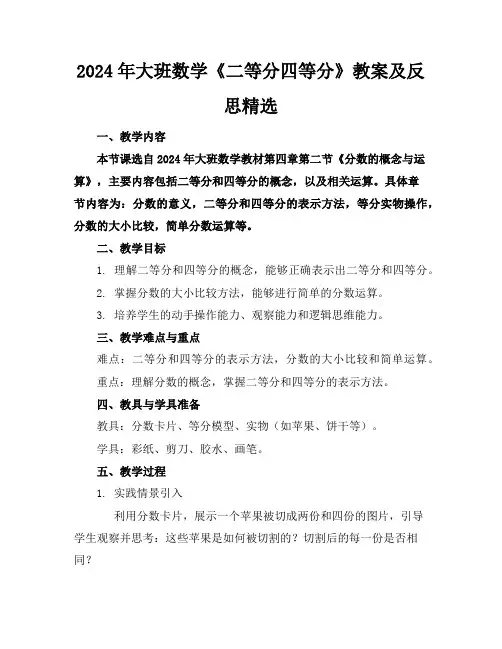 2024年大班数学《二等分四等分》教案及反思精选

一、教学内容

本节课选自2024年大班数学教材第四章第二节《分数的概念与运算》，主要内容包括二等分和四等分的概念，以及相关运算。具体章节内容为：分数的意义，二等分和四等分的表示方法，等分实物操作，分数的大小比较，简单分数运算等。

二、教学目标

1. 理解二等分和四等分的概念，能够正确表示出二等分和四等分。

2. 掌握分数的大小比较方法，能够进行简单的分数运算。

3. 培养学生的动手操作能力、观察能力和逻辑思维能力。

三、教学难点与重点

难点：二等分和四等分的表示方法，分数的大小比较和简单运算。

重点：理解分数的概念，掌握二等分和四等分的表示方法。

四、教具与学具准备

教具：分数卡片、等分模型、实物（如苹果、饼干等）。

学具：彩纸、剪刀、胶水、画笔。

五、教学过程

1. 实践情景引入

利用分数卡片，展示一个苹果被切成两份和四份的图片，引导学生观察并思考：这些苹果是如何被切割的？切割后的每一份是否相同？